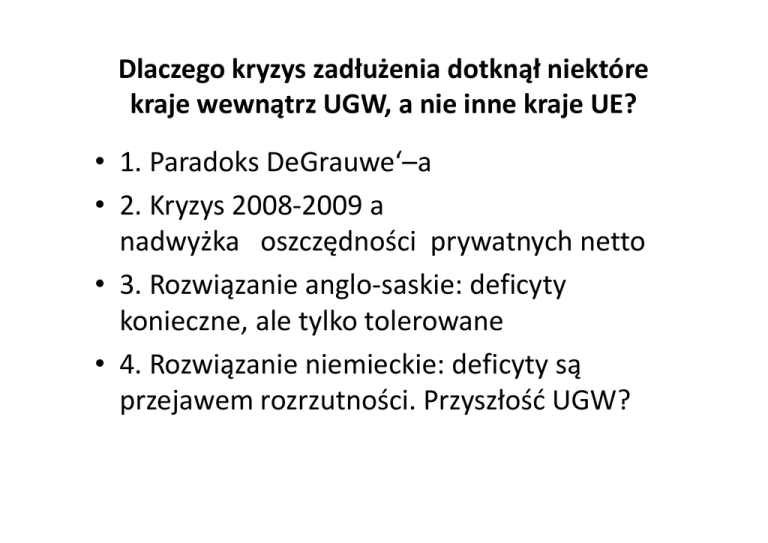 Dlaczego kryzys zadłużenia dotknął niektóre kraje wewnątrz UGW, a nie inne kraje UE?

• 1. Paradoks DeGrauwe‘–a
• 2. Kryzys 2008-2009 a nadwyżka oszczędności prywatnych netto
• 3. Rozwiązanie anglo-saskie: deficyty konieczne, ale tylko tolerowane
• 4. Rozwiązanie niemieckie: deficyty są przejawem rozrzutności. Przyszłość UGW?